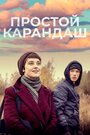 ПРОСТОЙ КАРАНДАШ